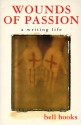 WOUNDS OF PASSION

a writing life

bell hooks